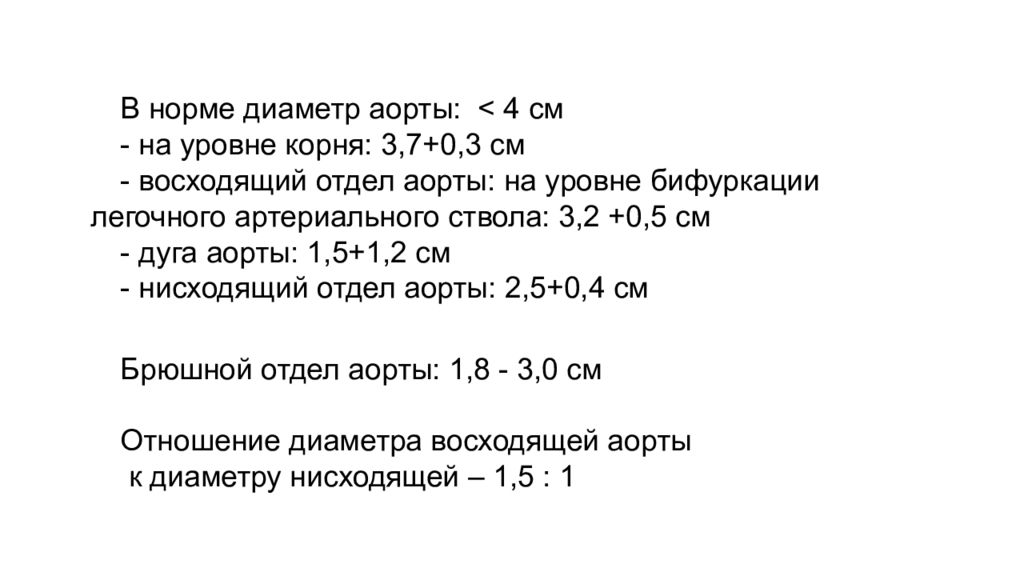 В норме диаметр аорты: < 4 см
- на уровне корня: 3,7+0,3 см
- восходящий отдел аорты: на уровне бифуркации легочного артериального ствола: 3,2 +0,5 см
- дуга аорты: 1,5+1,2 см
- нисходящий отдел аорты: 2,5+0,4 см

Брюшной отдел аорты: 1,8 - 3,0 см

Отношение диаметра восходящей аорты к диаметру нисходящей – 1,5 : 1